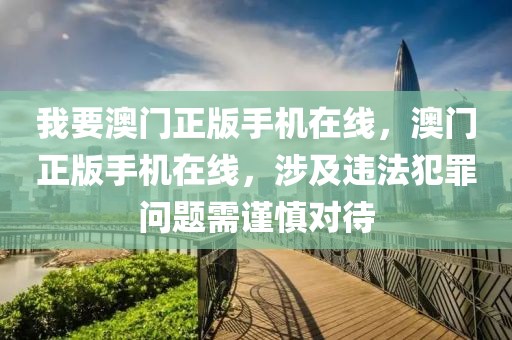 我要澳门正版手机在线，澳门正版手机在线，涉及违法犯罪问题需谨慎对待